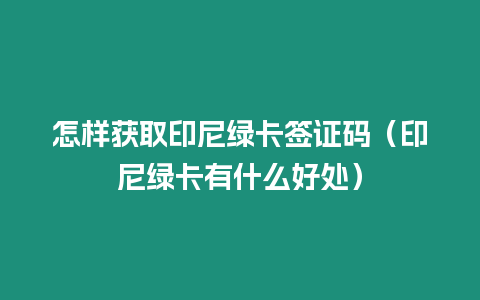 怎样获取印尼绿卡签证码（印尼绿卡有什么好处）